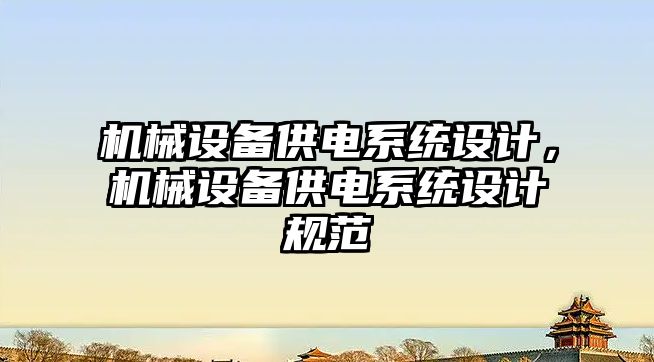 机械设备供电系统设计，机械设备供电系统设计规范